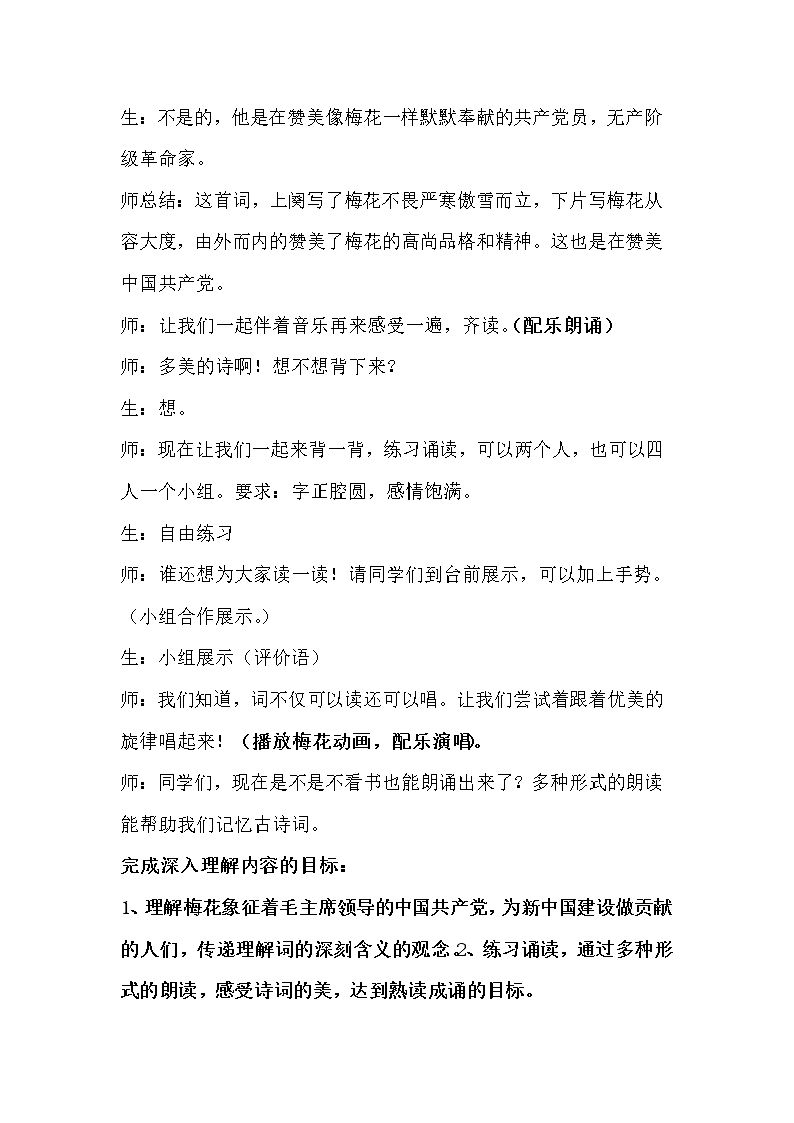 生：不是的，他是在赞美像梅花一样默默奉献的共产党员，无产阶级革命家。

师总结：这首词，上阕写了梅花不畏严寒傲雪而立，下片写梅花从容大度，由外而内的赞美了梅花的高尚品格和精神。这也是在赞美中国共产党。

师：让我们一起伴着音乐再来感受一遍，齐读。（配乐朗诵）

师：多美的诗啊！想不想背下来？

生：想。

师：现在让我们一起来背一背，练习诵读，可以两个人，也可以四人一个小组。要求：字正腔圆，感情饱满。

生：自由练习

师：谁还想为大家读一读！请同学们到台前展示，可以加上手势。（小组合作展示。）

生：小组展示（评价语）

师：我们知道，词不仅可以读还可以唱。让我们尝试着跟着优美的旋律唱起来！（播放梅花动画，配乐演唱）。

师：同学们，现在是不是不看书也能朗诵出来了？多种形式的朗读能帮助我们记忆古诗词。

完成深入理解内容的目标：

1、理解梅花象征着毛主席领导的中国共产党，为新中国建设做贡献的人们，传递理解词的深刻含义的观念2、练习诵读，通过多种形式的朗读，感受诗词的美，达到熟读成诵的目标。